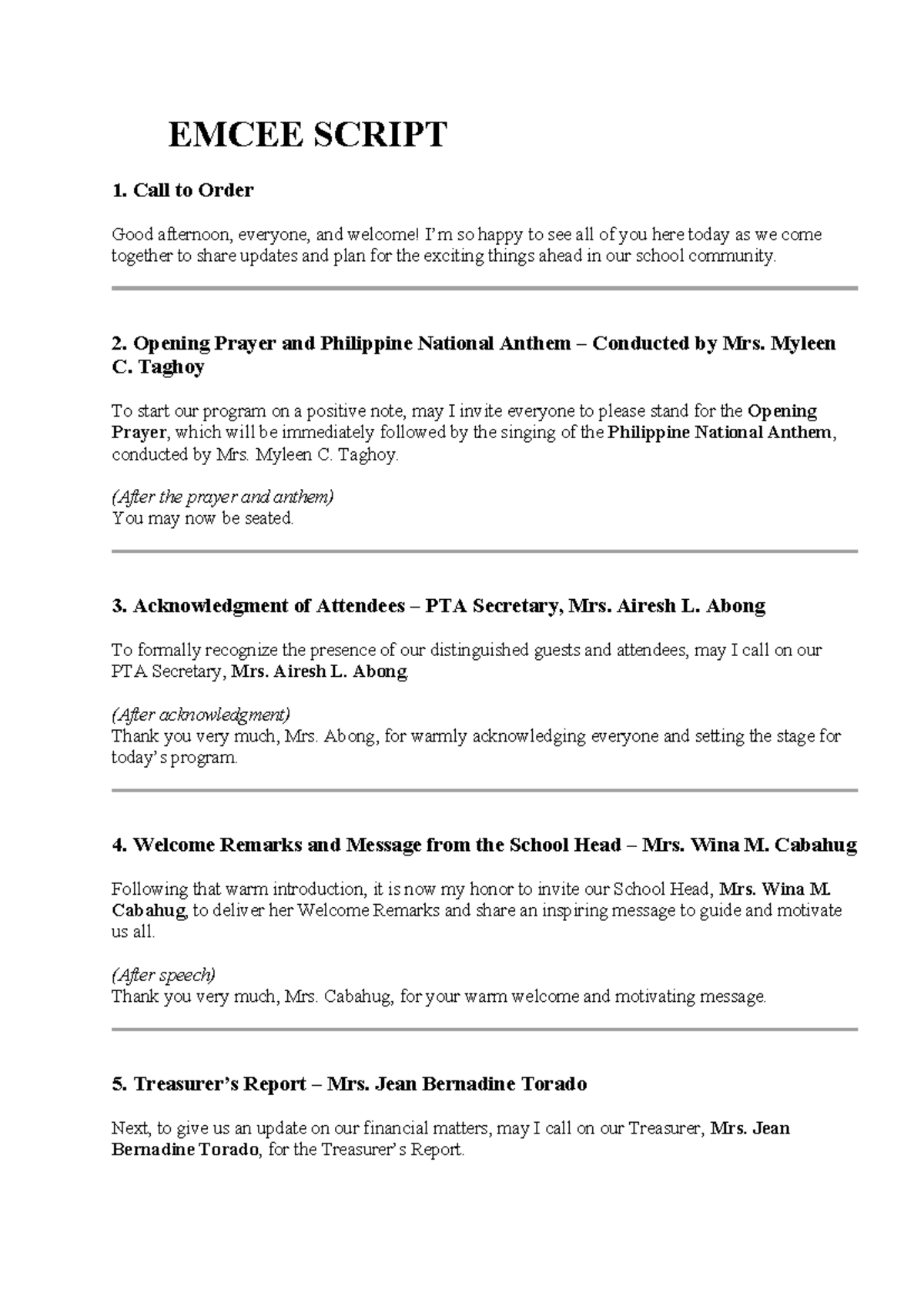 EMCEE SCRIPT

1. Call to Order

Good afternoon, everyone, and welcome! I'm so happy to see all of you here today as we come together to share updates and plan for the exciting things ahead in our school community.

2. Opening Prayer and Philippine National Anthem – Conducted by Mrs. Myleen C. Taghoy

To start our program on a positive note, may I invite everyone to please stand for the Opening Prayer, which will be immediately followed by the singing of the Philippine National Anthem, conducted by Mrs. Myleen C. Taghoy.

(After the prayer and anthem)
You may now be seated.

3. Acknowledgment of Attendees – PTA Secretary, Mrs. Airesh L. Abong

To formally recognize the presence of our distinguished guests and attendees, may I call on our PTA Secretary, Mrs. Airesh L. Abong.

(After acknowledgment)
Thank you very much, Mrs. Abong, for warmly acknowledging everyone and setting the stage for today's program.

4. Welcome Remarks and Message from the School Head – Mrs. Wina M. Cabahug

Following that warm introduction, it is now my honor to invite our School Head, Mrs. Wina M. Cabahug, to deliver her Welcome Remarks and share an inspiring message to guide and motivate us all.

(After speech)
Thank you very much, Mrs. Cabahug, for your warm welcome and motivating message.

5. Treasurer's Report – Mrs. Jean Bernadine Torado

Next, to give us an update on our financial matters, may I call on our Treasurer, Mrs. Jean Bernadine Torado, for the Treasurer's Report.